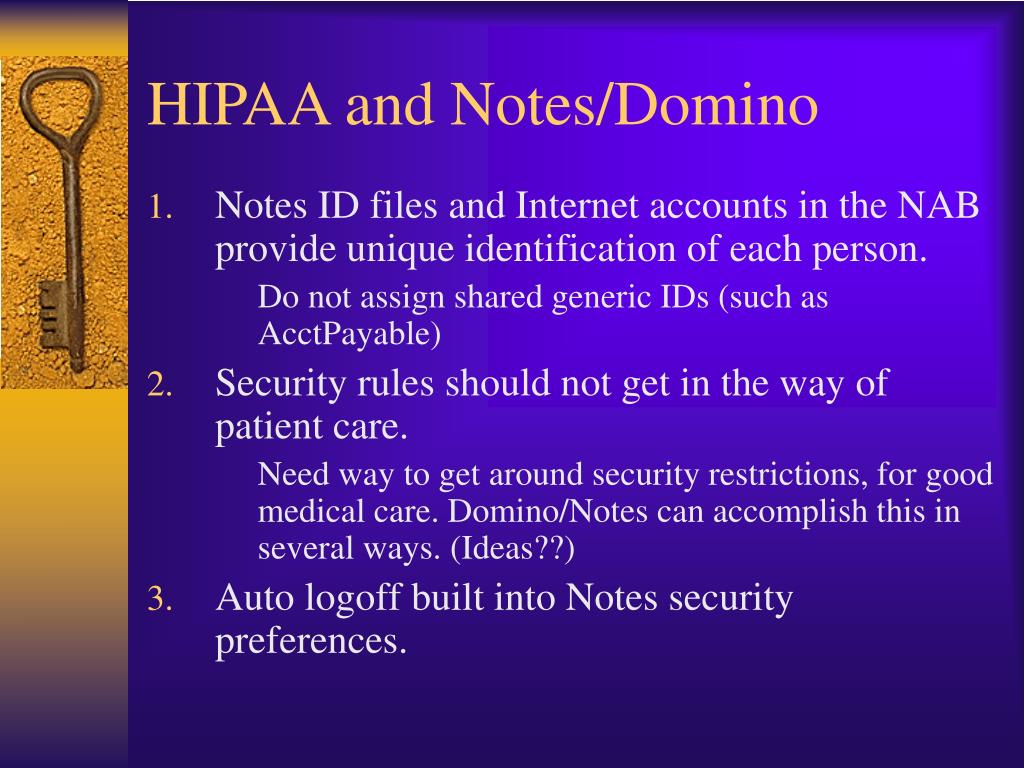 HIPAA and Notes/Domino

1. Notes ID files and Internet accounts in the NAB provide unique identification of each person.

Do not assign shared generic IDs (such as AcctPayable)

2. Security rules should not get in the way of patient care.

Need way to get around security restrictions, for good medical care. Domino/Notes can accomplish this in several ways. (Ideas??)

3. Auto logoff built into Notes security preferences.